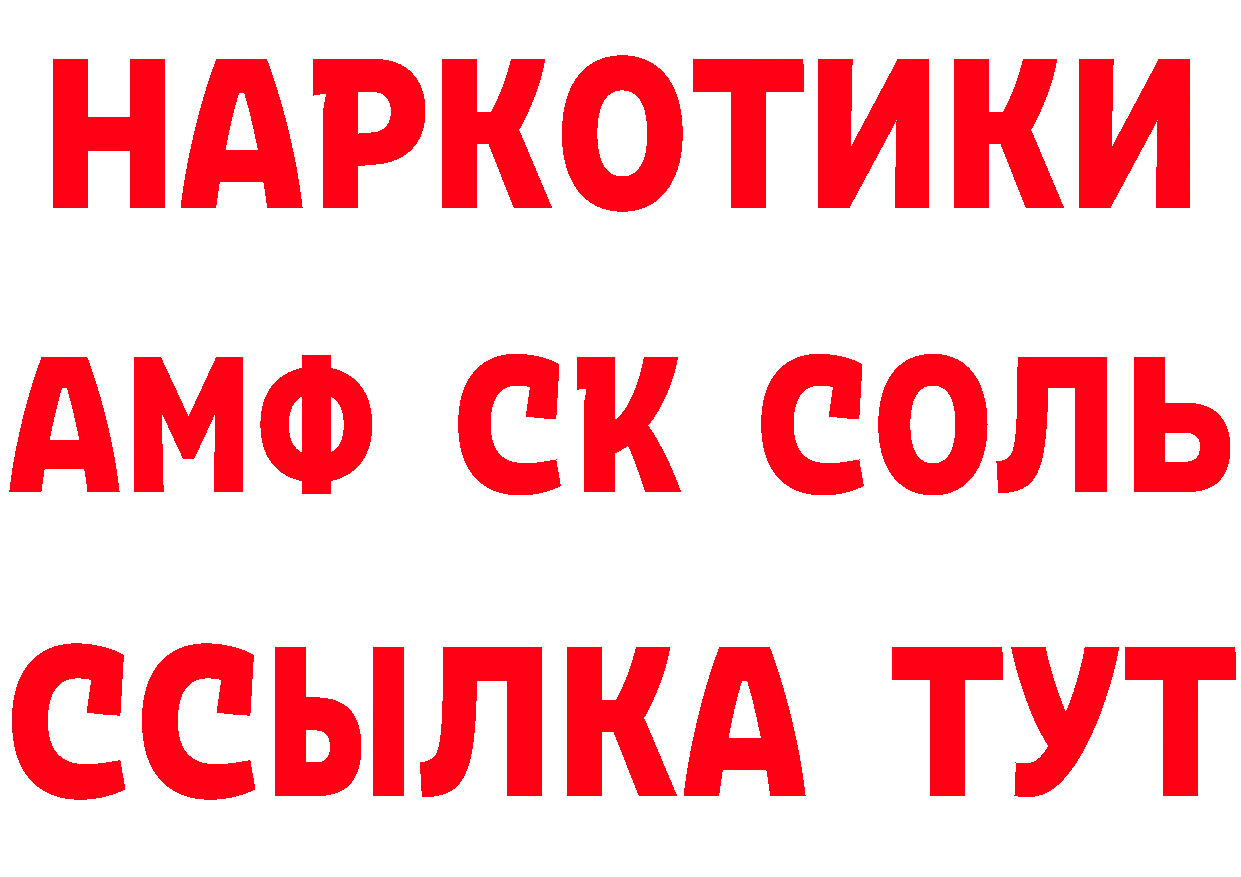 НАРКОТИКИ

АМФ СК СОЛЬ

ССЫЛКА ТУТ